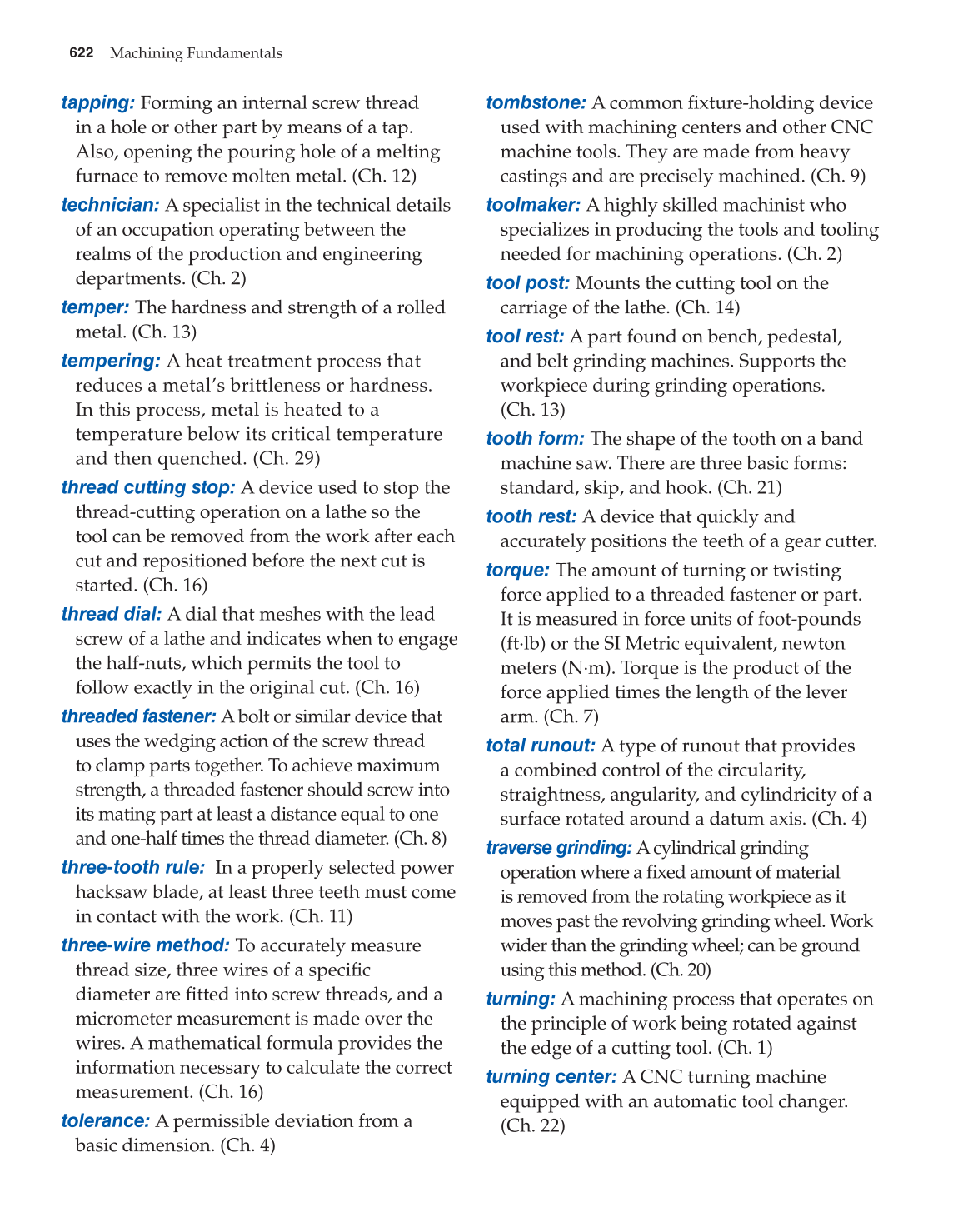 622 Machining Fundamentals

tapping: Forming an internal screw thread in a hole or other part by means of a tap. Also, opening the pouring hole of a melting furnace to remove molten metal. (Ch. 12)

technician: A specialist in the technical details of an occupation operating between the realms of the production and engineering departments. (Ch. 2)

temper: The hardness and strength of a rolled metal. (Ch. 13)

tempering: A heat treatment process that reduces a metal's brittleness or hardness. In this process, metal is heated to a temperature below its critical temperature and then quenched. (Ch. 29)

thread cutting stop: A device used to stop the thread-cutting operation on a lathe so the tool can be removed from the work after each cut and repositioned before the next cut is started. (Ch. 16)

thread dial: A dial that meshes with the lead screw of a lathe and indicates when to engage the half-nuts, which permits the tool to follow exactly in the original cut. (Ch. 16)

threaded fastener: A bolt or similar device that uses the wedging action of the screw thread to clamp parts together. To achieve maximum strength, a threaded fastener should screw into its mating part at least a distance equal to one and one-half times the thread diameter. (Ch. 8)

three-tooth rule: In a properly selected power hacksaw blade, at least three teeth must come in contact with the work. (Ch. 11)

three-wire method: To accurately measure thread size, three wires of a specific diameter are fitted into screw threads, and a micrometer measurement is made over the wires. A mathematical formula provides the information necessary to calculate the correct measurement. (Ch. 16)

tolerance: A permissible deviation from a basic dimension. (Ch. 4)

tombstone: A common fixture-holding device used with machining centers and other CNC machine tools. They are made from heavy castings and are precisely machined. (Ch. 9)

toolmaker: A highly skilled machinist who specializes in producing the tools and tooling needed for machining operations. (Ch. 2)

tool post: Mounts the cutting tool on the carriage of the lathe. (Ch. 14)

tool rest: A part found on bench, pedestal, and belt grinding machines. Supports the workpiece during grinding operations. (Ch. 13)

tooth form: The shape of the tooth on a band machine saw. There are three basic forms: standard, skip, and hook. (Ch. 21)

tooth rest: A device that quickly and accurately positions the teeth of a gear cutter.

torque: The amount of turning or twisting force applied to a threaded fastener or part. It is measured in force units of foot-pounds (ft·lb) or the SI Metric equivalent, newton meters (N·m). Torque is the product of the force applied times the length of the lever arm. (Ch. 7)

total runout: A type of runout that provides a combined control of the circularity, straightness, angularity, and cylindricity of a surface rotated around a datum axis. (Ch. 4)

traverse grinding: A cylindrical grinding operation where a fixed amount of material is removed from the rotating workpiece as it moves past the revolving grinding wheel. Work wider than the grinding wheel; can be ground using this method. (Ch. 20)

turning: A machining process that operates on the principle of work being rotated against the edge of a cutting tool. (Ch. 1)

turning center: A CNC turning machine equipped with an automatic tool changer. (Ch. 22)